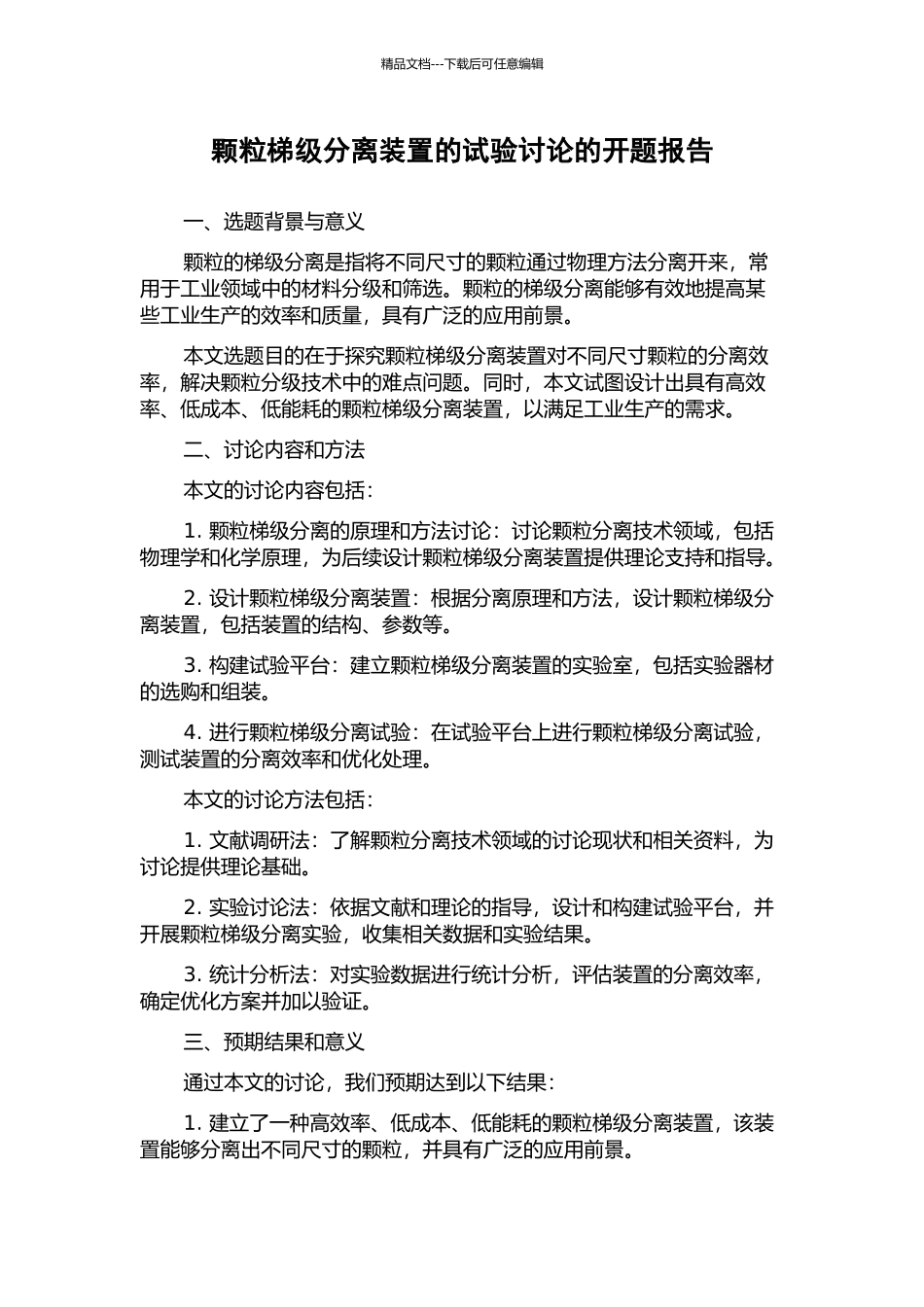 精品文档---下载后可任意编辑

颗粒梯级分离装置的试验讨论的开题报告

一、选题背景与意义

颗粒的梯级分离是指将不同尺寸的颗粒通过物理方法分离开来，常用于工业领域中的材料分级和筛选。颗粒的梯级分离能够有效地提高某些工业生产的效率和质量，具有广泛的应用前景。

本文选题目的在于探究颗粒梯级分离装置对不同尺寸颗粒的分离效率，解决颗粒分级技术中的难点问题。同时，本文试图设计出具有高效率、低成本、低能耗的颗粒梯级分离装置，以满足工业生产的需求。

二、讨论内容和方法

本文的讨论内容包括：

1. 颗粒梯级分离的原理和方法讨论：讨论颗粒分离技术领域，包括物理学和化学原理，为后续设计颗粒梯级分离装置提供理论支持和指导。

2. 设计颗粒梯级分离装置：根据分离原理和方法，设计颗粒梯级分离装置，包括装置的结构、参数等。

3. 构建试验平台：建立颗粒梯级分离装置的实验室，包括实验器材的选购和组装。

4. 进行颗粒梯级分离试验：在试验平台上进行颗粒梯级分离试验，测试装置的分离效率和优化处理。

本文的讨论方法包括：

1. 文献调研法：了解颗粒分离技术领域的讨论现状和相关资料，为讨论提供理论基础。

2. 实验讨论法：依据文献和理论的指导，设计和构建试验平台，并开展颗粒梯级分离实验，收集相关数据和实验结果。

3. 统计分析法：对实验数据进行统计分析，评估装置的分离效率，确定优化方案并加以验证。

三、预期结果和意义

通过本文的讨论，我们预期达到以下结果：

1. 建立了一种高效率、低成本、低能耗的颗粒梯级分离装置，该装置能够分离出不同尺寸的颗粒，并具有广泛的应用前景。